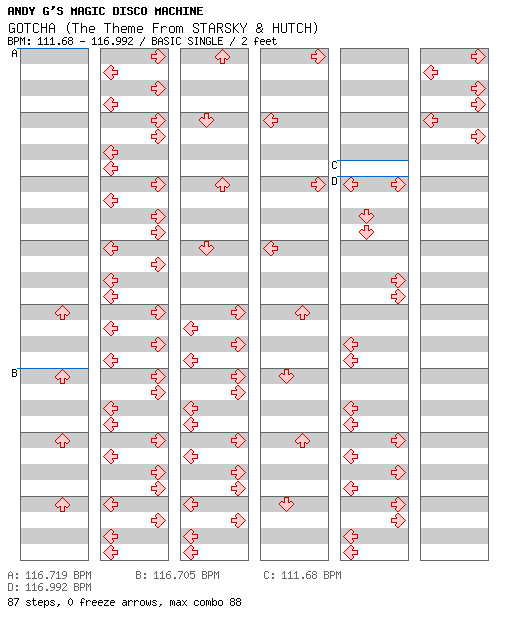 ANDY G'S MAGIC DISCO MACHINE
GOTCHA (The Theme From STARSKY & HUTCH)
BPM: 111.68 - 116.992 / BASIC SINGLE / 2 feet

A
B
C
D

A: 116.719 BPM
B: 116.705 BPM
C: 111.68 BPM
D: 116.992 BPM
87 steps, 0 freeze arrows, max combo 88